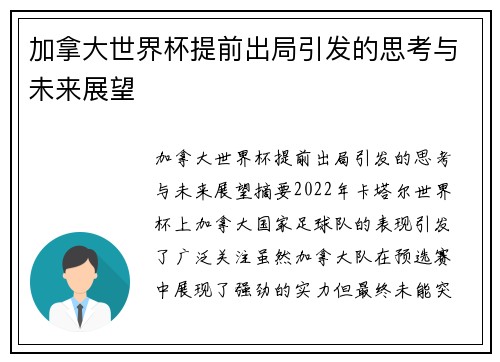 加拿大世界杯提前出局引发的思考与未来展望

加拿大世界杯提前出局引发的思考与未来展望摘要2022年卡塔尔世界杯上加拿大国家足球队的表现引发了广泛关注虽然加拿大队在预选赛中展现了强劲的实力但最终未能突